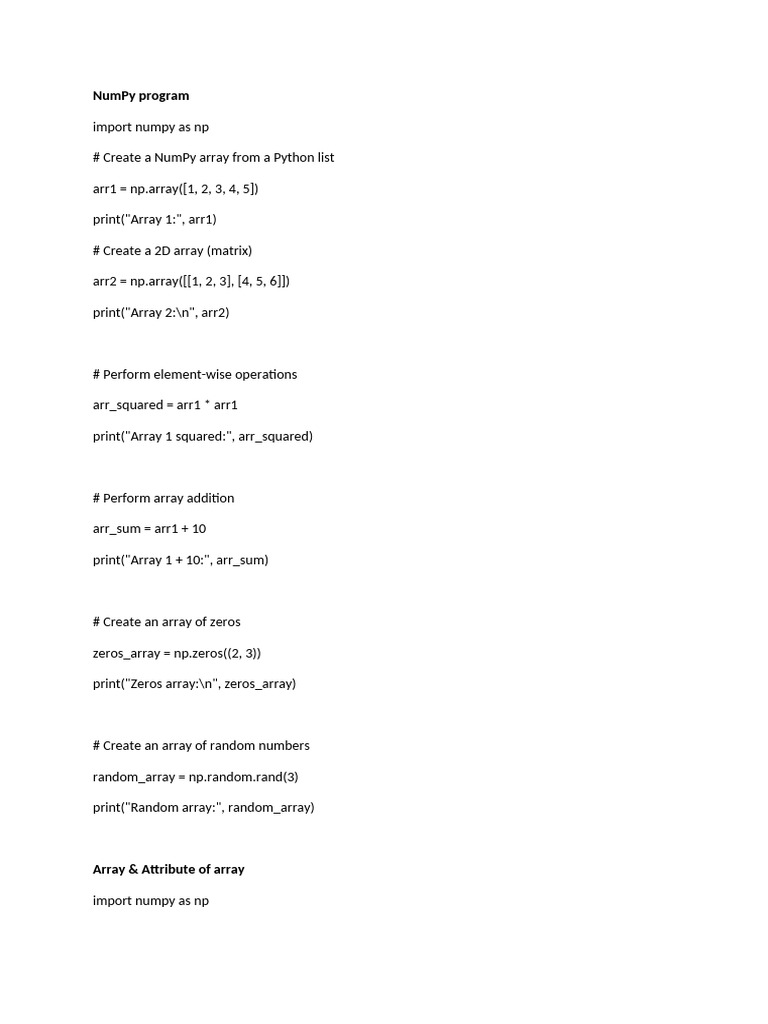 NumPy program

import numpy as np

# Create a NumPy array from a Python list

arr1 = np.array([1, 2, 3, 4, 5])

print("Array 1:", arr1)

# Create a 2D array (matrix)

arr2 = np.array([[1, 2, 3], [4, 5, 6]])

print("Array 2:\n", arr2)

# Perform element-wise operations

arr_squared = arr1 * arr1

print("Array 1 squared:", arr_squared)

# Perform array addition

arr_sum = arr1 + 10

print("Array 1 + 10:", arr_sum)

# Create an array of zeros

zeros_array = np.zeros((2, 3))

print("Zeros array:\n", zeros_array)

# Create an array of random numbers

random_array = np.random.rand(3)

print("Random array:", random_array)

Array & Attribute of array

import numpy as np